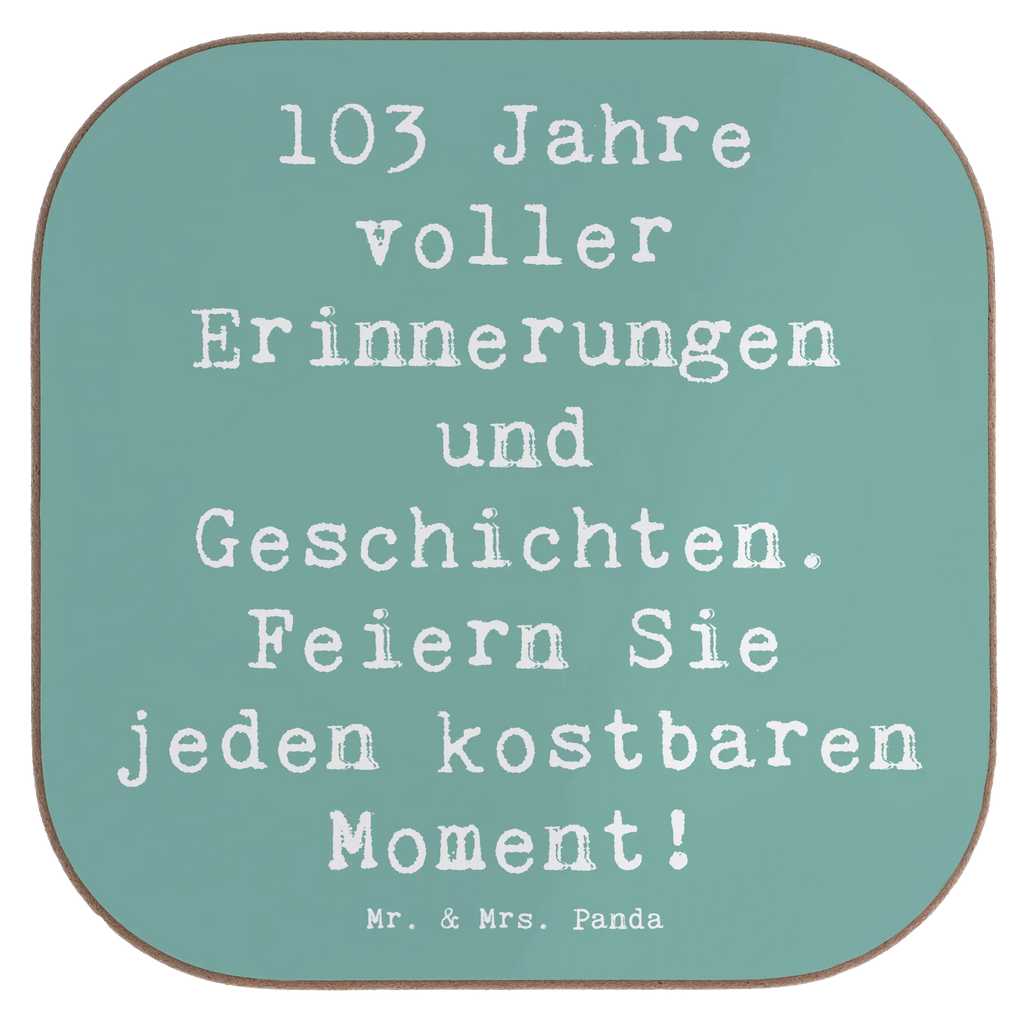 103 Jahre voller Erinnerungen und Geschichten. Feiern Sie jeden kostbaren Moment!

Mr. & Mrs. Panda